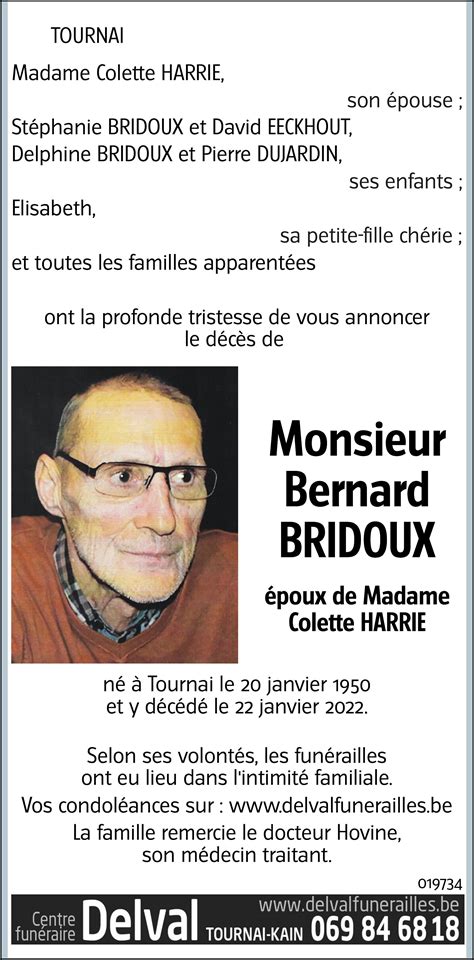 TOURNAI

Madame Colette HARRIE,

son épouse ;

Stéphanie BRIDOUX et David EECKHOUT,
Delphine BRIDOUX et Pierre DUJARDIN,

ses enfants ;

Elisabeth,

sa petite-fille chérie ;

et toutes les familles apparentées

ont la profonde tristesse de vous annoncer le décès de

Monsieur Bernard BRIDOUX

époux de Madame Colette HARRIE

né à Tournai le 20 janvier 1950 et y décédé le 22 janvier 2022.

Selon ses volontés, les funérailles ont eu lieu dans l'intimité familiale.

Vos condoléances sur : www.delvalfunerailles.be

La famille remercie le docteur Hovine, son médecin traitant.

019734

Centre funéraire Delval TOURNAI-KAIN www.delvalfunerailles.be 069 84 68 18